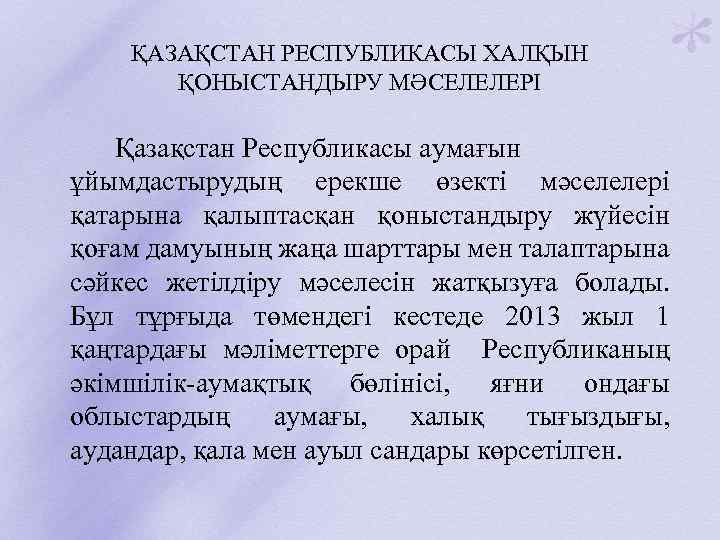 ҚАЗАҚСТАН РЕСПУБЛИКАСЫ ХАЛҚЫН ҚОНЫСТАНДЫРУ МӘСЕЛЕЛЕРІ

Қазақстан Республикасы аумағын ұйымдастырудың ерекше өзекті мәселелері қатарына қалыптасқан қоныстандыру жүйесін қоғам дамуының жаңа шарттары мен талаптарына сәйкес жетілдіру мәселесін жатқызуға болады. Бұл тұрғыда төмендегі кестеде 2013 жыл 1 қаңтардағы мәліметтерге орай Республиканың әкімшілік-аумақтық бөлінісі, яғни ондағы облыстардың аумағы, халық тығыздығы, аудандар, қала мен ауыл сандары көрсетілген.